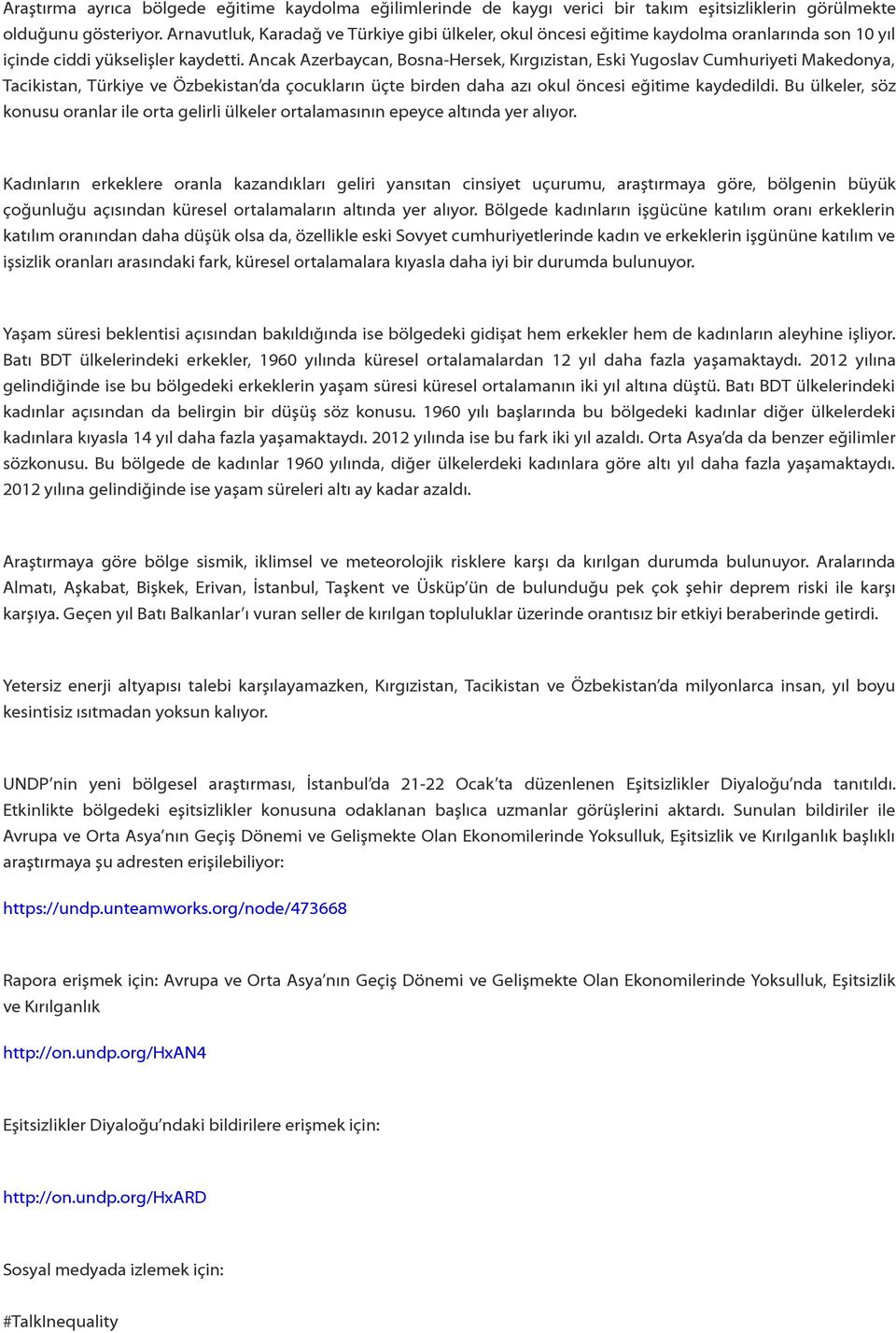 Araştırma ayrıca bölgede eğitime kaydolma eğilimlerinde de kaygı verici bir takım eşitsizliklerin görülmekte olduğunu gösteriyor. Arnavutluk, Karadağ ve Türkiye gibi ülkeler, okul öncesi eğitime kaydolma oranlarında son 10 yıl içinde ciddi yükselişler kaydetti. Ancak Azerbaycan, Bosna-Hersek, Kırgızistan, Eski Yugoslav Cumhuriyeti Makedonya, Tacikistan, Türkiye ve Özbekistan'da çocukların üçte birden daha azı okul öncesi eğitime kaydedildi. Bu ülkeler, söz konusu oranlar ile orta gelirli ülkeler ortalamasının epeyce altında yer alıyor.

Kadınların erkeklere oranla kazandıkları geliri yansıtan cinsiyet uçurumu, araştırmaya göre, bölgenin büyük çoğunluğu açısından küresel ortalamaların altında yer alıyor. Bölgede kadınların işgücüne katılım oranı erkeklerin katılım oranından daha düşük olsa da, özellikle eski Sovyet cumhuriyetlerinde kadın ve erkeklerin işgününe katılım ve işsizlik oranları arasındaki fark, küresel ortalamalara kıyasla daha iyi bir durumda bulunuyor.

Yaşam süresi beklentisi açısından bakıldığında ise bölgedeki gidişat hem erkekler hem de kadınların aleyhine işliyor. Batı BDT ülkelerindeki erkekler, 1960 yılında küresel ortalamalardan 12 yıl daha fazla yaşamaktaydı. 2012 yılına gelindiğinde ise bu bölgedeki erkeklerin yaşam süresi küresel ortalamanın iki yıl altına düştü. Batı BDT ülkelerindeki kadınlar açısından da belirgin bir düşüş söz konusu. 1960 yılı başlarında bu bölgedeki kadınlar diğer ülkelerdeki kadınlara kıyasla 14 yıl daha fazla yaşamaktaydı. 2012 yılında ise bu fark iki yıl azaldı. Orta Asya'da da benzer eğilimler sözkonusu. Bu bölgede de kadınlar 1960 yılında, diğer ülkelerdeki kadınlara göre altı yıl daha fazla yaşamaktaydı. 2012 yılına gelindiğinde ise yaşam süreleri altı ay kadar azaldı.

Araştırmaya göre bölge sismik, iklimsel ve meteorolojik risklere karşı da kırılgan durumda bulunuyor. Aralarında Almatı, Aşkabat, Bişkek, Erivan, İstanbul, Taşkent ve Üsküp'ün de bulunduğu pek çok şehir deprem riski ile karşı karşıya. Geçen yıl Batı Balkanlar'ı vuran seller de kırılgan topluluklar üzerinde orantısız bir etkiyi beraberinde getirdi.

Yetersiz enerji altyapısı talebi karşılayamazken, Kırgızistan, Tacikistan ve Özbekistan'da milyonlarca insan, yıl boyu kesintisiz ısıtmadan yoksun kalıyor.

UNDP'nin yeni bölgesel araştırması, İstanbul'da 21-22 Ocak'ta düzenlenen Eşitsizlikler Diyaloğu'nda tanıtıldı. Etkinlikte bölgedeki eşitsizlikler konusuna odaklanan başlıca uzmanlar görüşlerini aktardı. Sunulan bildiriler ile Avrupa ve Orta Asya'nın Geçiş Dönemi ve Gelişmekte Olan Ekonomilerinde Yoksulluk, Eşitsizlik ve Kırılganlık başlıklı araştırmaya şu adresten erişilebiliyor:

https://undp.unteamworks.org/node/473668

Rapora erişmek için: Avrupa ve Orta Asya'nın Geçiş Dönemi ve Gelişmekte Olan Ekonomilerinde Yoksulluk, Eşitsizlik ve Kırılganlık

http://on.undp.org/HxAN4

Eşitsizlikler Diyaloğu'ndaki bildirilere erişmek için:

http://on.undp.org/HxARD

Sosyal medyada izlemek için:

#TalkInequality